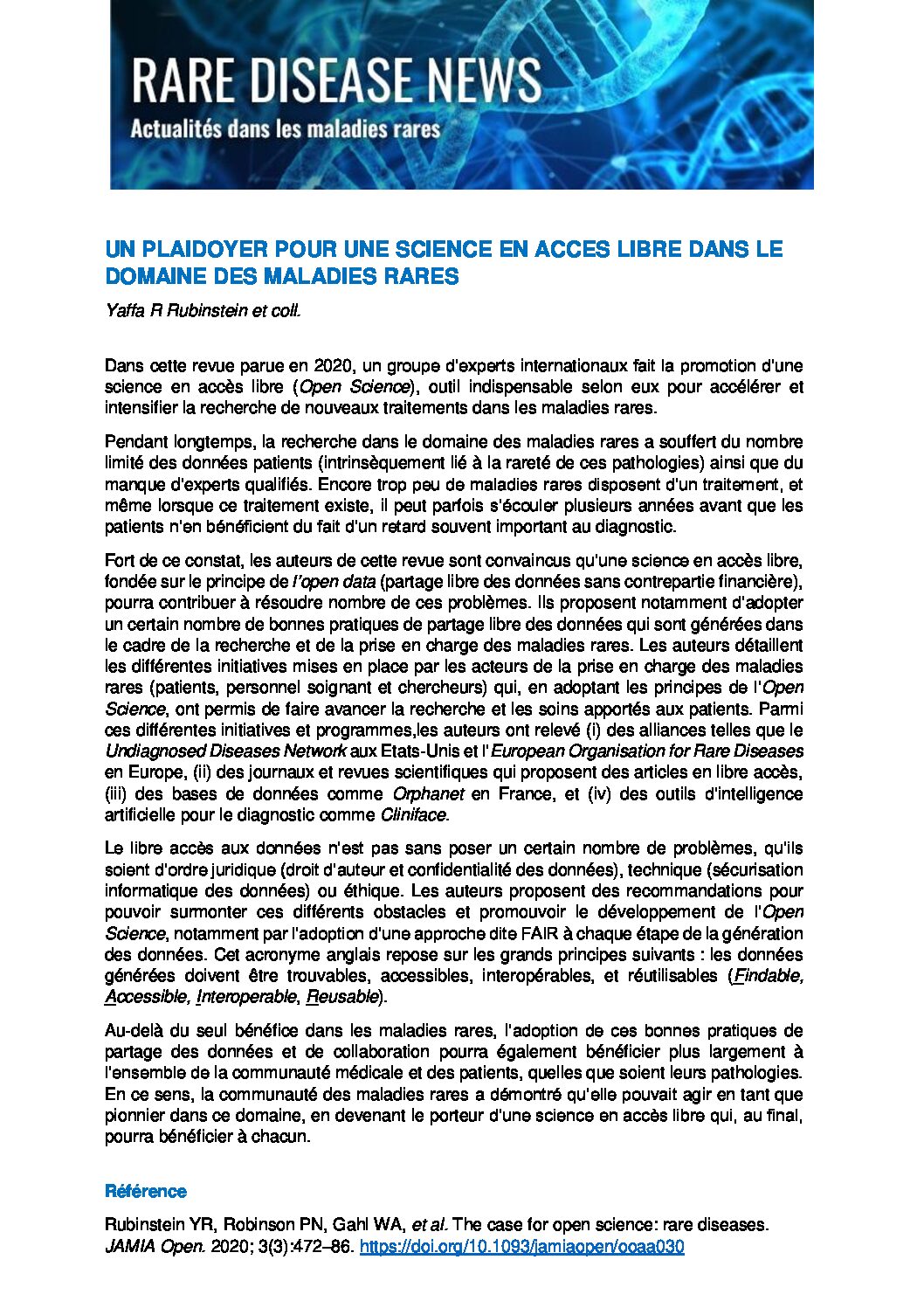 RARE DISEASE NEWS
Actualités dans les maladies rares

UN PLAIDOYER POUR UNE SCIENCE EN ACCES LIBRE DANS LE DOMAINE DES MALADIES RARES

Yaffa R Rubinstein et coll.

Dans cette revue parue en 2020, un groupe d'experts internationaux fait la promotion d'une science en accès libre (Open Science), outil indispensable selon eux pour accélérer et intensifier la recherche de nouveaux traitements dans les maladies rares.

Pendant longtemps, la recherche dans le domaine des maladies rares a souffert du nombre limité des données patients (intrinsèquement lié à la rareté de ces pathologies) ainsi que du manque d'experts qualifiés. Encore trop peu de maladies rares disposent d'un traitement, et même lorsque ce traitement existe, il peut parfois s'écouler plusieurs années avant que les patients n'en bénéficient du fait d'un retard souvent important au diagnostic.

Fort de ce constat, les auteurs de cette revue sont convaincus qu'une science en accès libre, fondée sur le principe de l'open data (partage libre des données sans contrepartie financière), pourra contribuer à résoudre nombre de ces problèmes. Ils proposent notamment d'adopter un certain nombre de bonnes pratiques de partage libre des données qui sont générées dans le cadre de la recherche et de la prise en charge des maladies rares. Les auteurs détaillent les différentes initiatives mises en place par les acteurs de la prise en charge des maladies rares (patients, personnel soignant et chercheurs) qui, en adoptant les principes de l'Open Science, ont permis de faire avancer la recherche et les soins apportés aux patients. Parmi ces différentes initiatives et programmes,les auteurs ont relevé (i) des alliances telles que le Undiagnosed Diseases Network aux Etats-Unis et l'European Organisation for Rare Diseases en Europe, (ii) des journaux et revues scientifiques qui proposent des articles en libre accès, (iii) des bases de données comme Orphanet en France, et (iv) des outils d'intelligence artificielle pour le diagnostic comme Cliniface.

Le libre accès aux données n'est pas sans poser un certain nombre de problèmes, qu'ils soient d'ordre juridique (droit d'auteur et confidentialité des données), technique (sécurisation informatique des données) ou éthique. Les auteurs proposent des recommandations pour pouvoir surmonter ces différents obstacles et promouvoir le développement de l'Open Science, notamment par l'adoption d'une approche dite FAIR à chaque étape de la génération des données. Cet acronyme anglais repose sur les grands principes suivants : les données générées doivent être trouvables, accessibles, interopérables, et réutilisables (Findable, Accessible, Interoperable, Reusable).

Au-delà du seul bénéfice dans les maladies rares, l'adoption de ces bonnes pratiques de partage des données et de collaboration pourra également bénéficier plus largement à l'ensemble de la communauté médicale et des patients, quelles que soient leurs pathologies. En ce sens, la communauté des maladies rares a démontré qu'elle pouvait agir en tant que pionnier dans ce domaine, en devenant le porteur d'une science en accès libre qui, au final, pourra bénéficier à chacun.

Référence

Rubinstein YR, Robinson PN, Gahl WA, et al. The case for open science: rare diseases. JAMIA Open. 2020; 3(3):472–86. https://doi.org/10.1093/jamiaopen/ooaa030